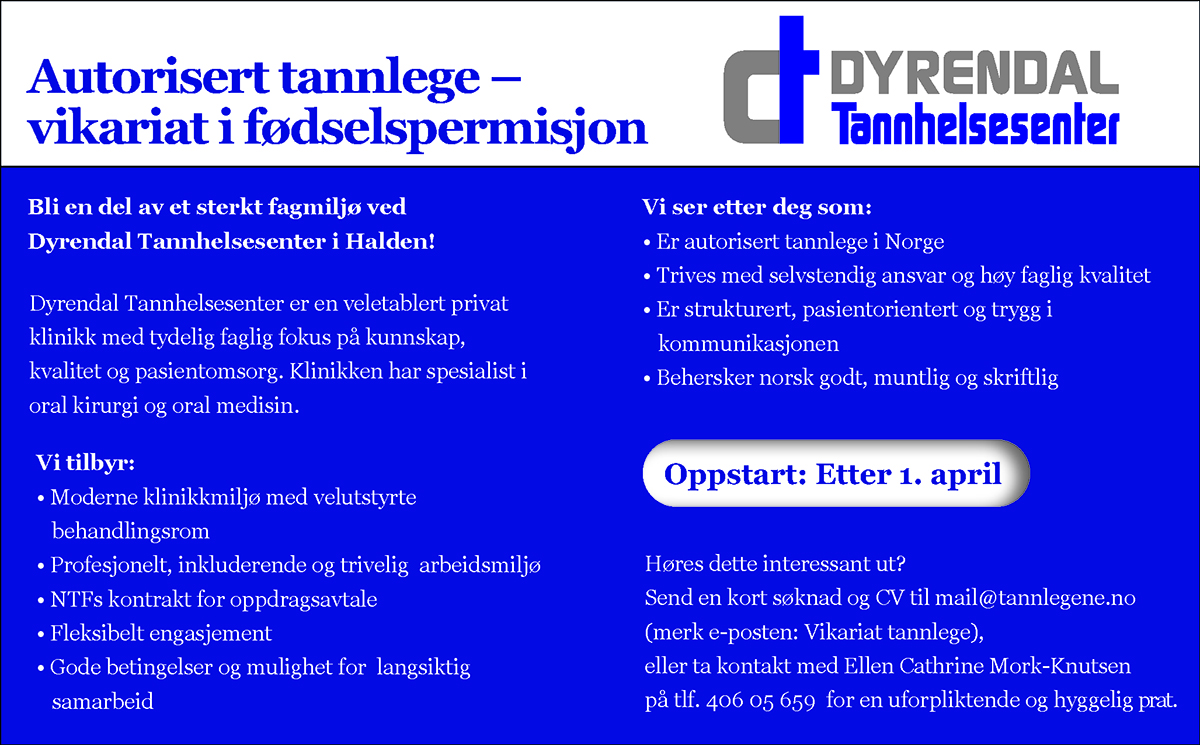 Autorisert tannlege – vikariat i fødselspermisjon

DYRENDAL
Tannhelsesenter

Bli en del av et sterkt fagmiljø ved Dyrendal Tannhelsesenter i Halden!

Dyrendal Tannhelsesenter er en veletablert privat klinikk med tydelig faglig fokus på kunnskap, kvalitet og pasientomsorg. Klinikken har spesialist i oral kirurgi og oral medisin.

Vi tilbyr:
• Moderne klinikkmiljø med velutstyrte behandlingsrom
• Profesjonelt, inkluderende og trivelig arbeidsmiljø
• NTFs kontrakt for oppdragsavtale
• Fleksibelt engasjement
• Gode betingelser og mulighet for langsiktig samarbeid

Vi ser etter deg som:
• Er autorisert tannlege i Norge
• Trives med selvstendig ansvar og høy faglig kvalitet
• Er strukturert, pasientorientert og trygg i kommunikasjonen
• Behersker norsk godt, muntlig og skriftlig

Oppstart: Etter 1. april

Høres dette interessant ut?
Send en kort søknad og CV til mail@tannlegene.no
(merk e-posten: Vikariat tannlege),
eller ta kontakt med Ellen Cathrine Mork-Knutsen
på tlf. 406 05 659 for en uforpliktende og hyggelig prat.